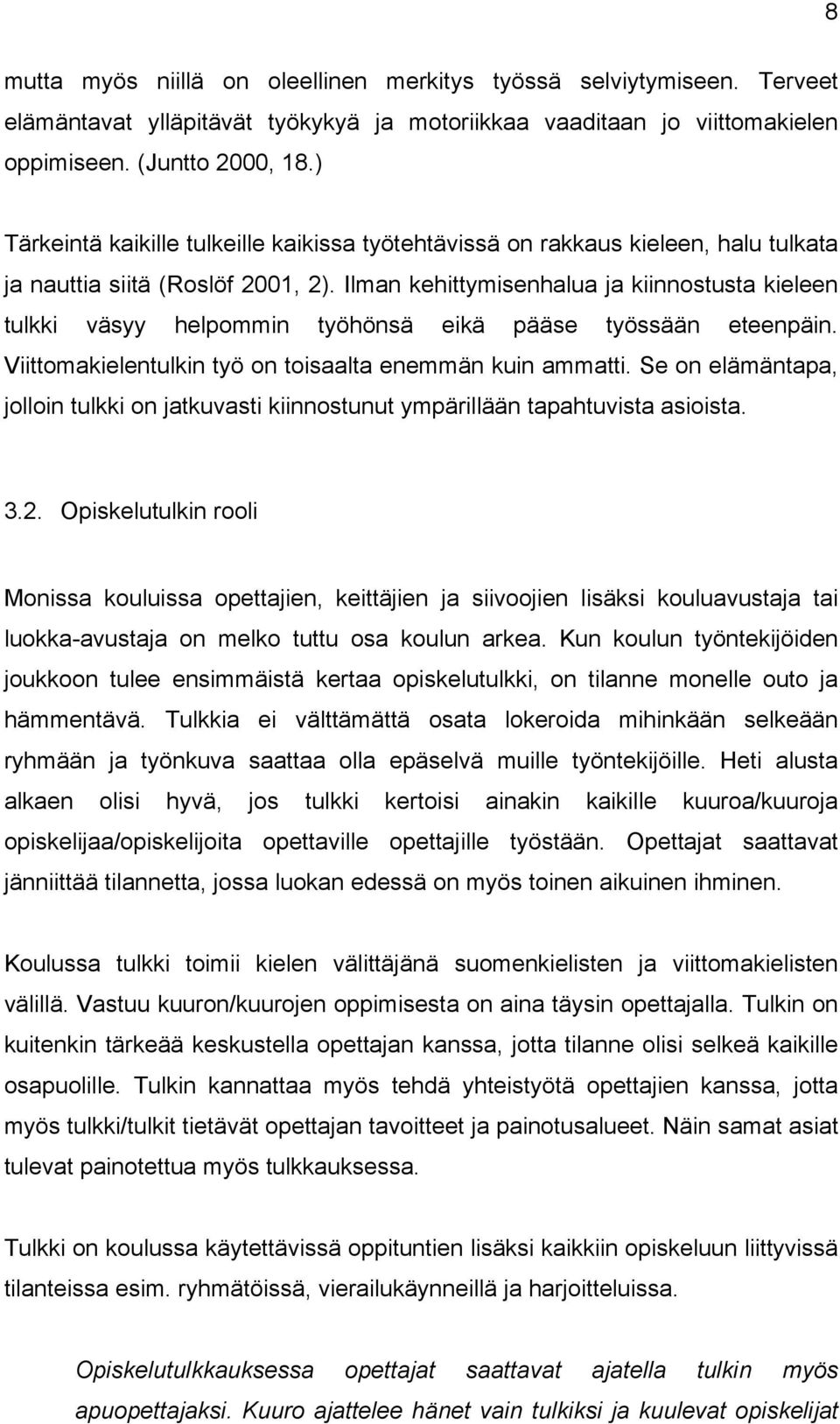 8

mutta myös niillä on oleellinen merkitys työssä selviytymiseen. Terveet elämäntavat ylläpitävät työkykyä ja motoriikkaa vaaditaan jo viittomakielen oppimiseen. (Juntto 2000, 18.)

Tärkeintä kaikille tulkeille kaikissa työtehtävissä on rakkaus kieleen, halu tulkata ja nauttia siitä (Roslöf 2001, 2). Ilman kehittymisenhalua ja kiinnostusta kieleen tulkki väsyy helpommin työhönsä eikä pääse työssään eteenpäin. Viittomakielentulkin työ on toisaalta enemmän kuin ammatti. Se on elämäntapa, jolloin tulkki on jatkuvasti kiinnostunut ympärillään tapahtuvista asioista.

3.2. Opiskelutulkin rooli

Monissa kouluissa opettajien, keittäjien ja siivoojien lisäksi kouluavustaja tai luokka-avustaja on melko tuttu osa koulun arkea. Kun koulun työntekijöiden joukkoon tulee ensimmäistä kertaa opiskelutulkki, on tilanne monelle outo ja hämmentävä. Tulkkia ei välttämättä osata lokeroida mihinkään selkeään ryhmään ja työnkuva saattaa olla epäselvä muille työntekijöille. Heti alusta alkaen olisi hyvä, jos tulkki kertoisi ainakin kaikille kuuroa/kuuroja opiskelijaa/opiskelijoita opettaville opettajille työstään. Opettajat saattavat jänniittää tilannetta, jossa luokan edessä on myös toinen aikuinen ihminen.

Koulussa tulkki toimii kielen välittäjänä suomenkielisten ja viittomakielisten välillä. Vastuu kuuron/kuurojen oppimisesta on aina täysin opettajalla. Tulkin on kuitenkin tärkeää keskustella opettajan kanssa, jotta tilanne olisi selkeä kaikille osapuolille. Tulkin kannattaa myös tehdä yhteistyötä opettajien kanssa, jotta myös tulkki/tulkit tietävät opettajan tavoitteet ja painotusalueet. Näin samat asiat tulevat painotettua myös tulkkauksessa.

Tulkki on koulussa käytettävissä oppituntien lisäksi kaikkiin opiskeluun liittyvissä tilanteissa esim. ryhmätöissä, vierailukäynneillä ja harjoitteluissa.

Opiskelutulkkauksessa opettajat saattavat ajatella tulkin myös apuopettajaksi. Kuuro ajattelee hänet vain tulkiksi ja kuulevat opiskelijat